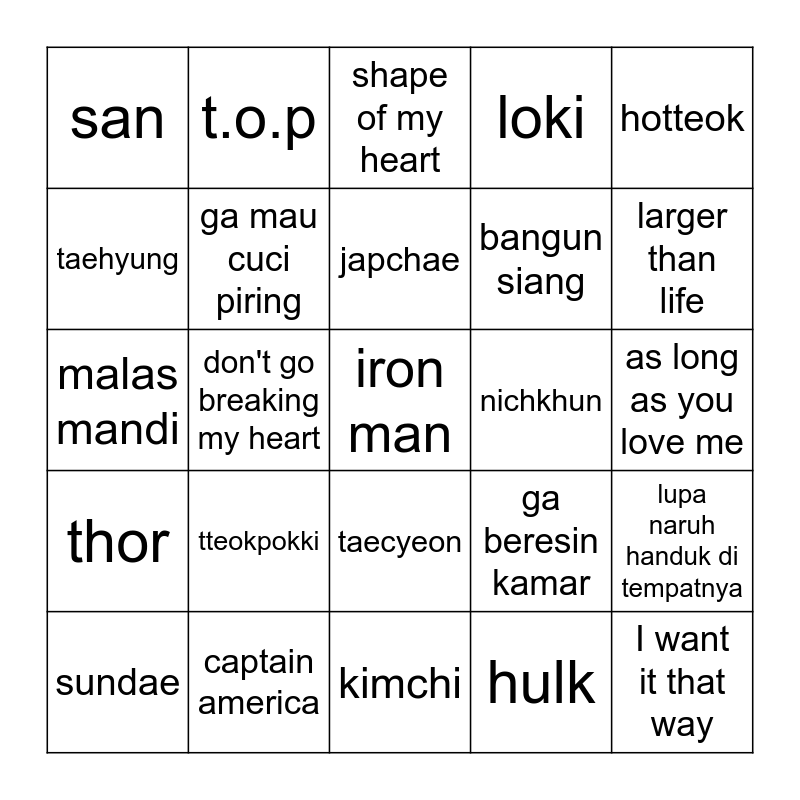 | san | t.o.p | shape of my heart | loki | hotteok |
|---|---|---|---|---|
| taehyung | ga mau cuci piring | japchae | bangun siang | larger than life |
| malas mandi | don't go breaking my heart | iron man | nichkhun | as long as you love me |
| thor | tteokpokki | taecyeon | ga beresin kamar | lupa naruh handuk di tempatnya |
| sundae | captain america | kimchi | hulk | I want it that way |